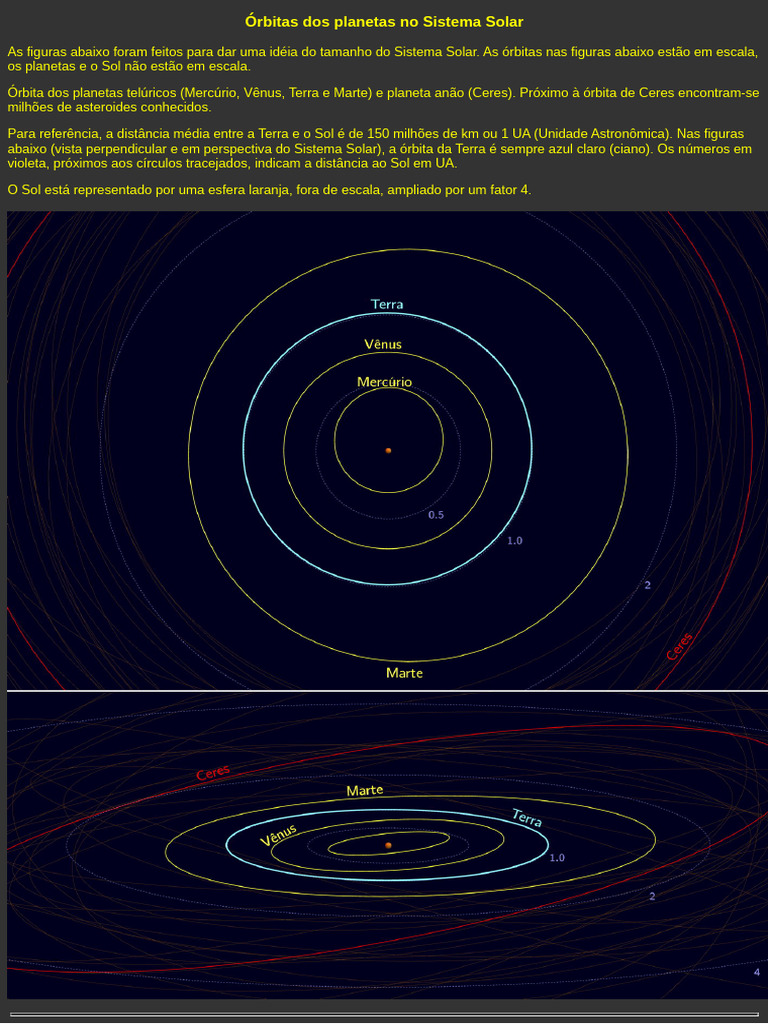 Órbitas dos planetas no Sistema Solar

As figuras abaixo foram feitos para dar uma idéia do tamanho do Sistema Solar. As órbitas nas figuras abaixo estão em escala, os planetas e o Sol não estão em escala.

Órbita dos planetas telúricos (Mercúrio, Vênus, Terra e Marte) e planeta anão (Ceres). Próximo à órbita de Ceres encontram-se milhões de asteroides conhecidos.

Para referência, a distância média entre a Terra e o Sol é de 150 milhões de km ou 1 UA (Unidade Astronômica). Nas figuras abaixo (vista perpendicular e em perspectiva do Sistema Solar), a órbita da Terra é sempre azul claro (ciano). Os números em violeta, próximos aos círculos tracejados, indicam a distância ao Sol em UA.

O Sol está representado por uma esfera laranja, fora de escala, ampliado por um fator 4.

Terra
Vênus
Mercúrio
0.5
1.0
2
Ceres
Marte

Ceres
Marte
Terra
Vênus
1.0
2
4